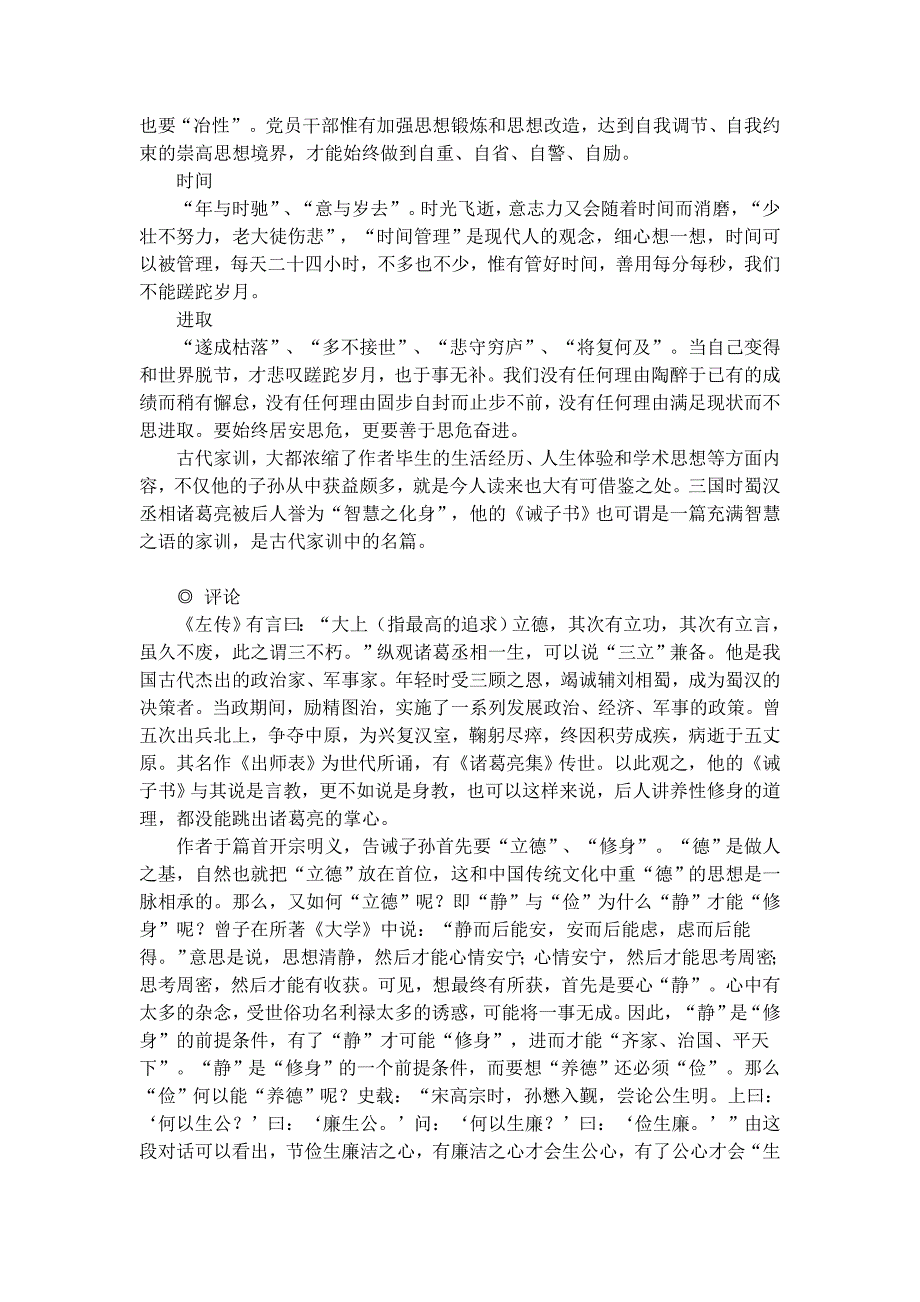 也要“冶性”。党员干部惟有加强思想锻炼和思想改造，达到自我调节、自我约束的崇高思想境界，才能始终做到自重、自省、自警、自励。

时间

“年与时驰”、“意与岁去”。时光飞逝，意志力又会随着时间而消磨，“少壮不努力，老大徒伤悲”，“时间管理”是现代人的观念，细心想一想，时间可以被管理，每天二十四小时，不多也不少，惟有管好时间，善用每分每秒，我们不能蹉跎岁月。

进取

“遂成枯落”、“多不接世”、“悲守穷庐”、“将复何及”。当自己变得和世界脱节，才悲叹蹉跎岁月，也于事无补。我们没有任何理由陶醉于已有的成绩而稍有懈怠，没有任何理由固步自封而止步不前，没有任何理由满足现状而不思进取。要始终居安思危，更要善于思危奋进。

古代家训，大都浓缩了作者毕生的生活经历、人生体验和学术思想等方面内容，不仅他的子孙从中获益颇多，就是今人读来也大有可借鉴之处。三国时蜀汉丞相诸葛亮被后人誉为“智慧之化身”，他的《诫子书》也可谓是一篇充满智慧之语的家训，是古代家训中的名篇。

◎ 评论

《左传》有言曰：“大上（指最高的追求）立德，其次有立功，其次有立言，虽久不废，此之谓三不朽。”纵观诸葛丞相一生，可以说“三立”兼备。他是我国古代杰出的政治家、军事家。年轻时受三顾之恩，竭诚辅刘相蜀，成为蜀汉的决策者。当政期间，励精图治，实施了一系列发展政治、经济、军事的政策。曾五次出兵北上，争夺中原，为兴复汉室，鞠躬尽瘁，终因积劳成疾，病逝于五丈原。其名作《出师表》为世代所诵，有《诸葛亮集》传世。以此观之，他的《诫子书》与其说是言教，更不如说是身教，也可以这样来说，后人讲养性修身的道理，都没能跳出诸葛亮的掌心。

作者于篇首开宗明义，告诫子孙首先要“立德”、“修身”。“德”是做人之基，自然也就把“立德”放在首位，这和中国传统文化中重“德”的思想是一脉相承的。那么，又如何“立德”呢？即“静”与“俭”为什么“静”才能“修身”呢？曾子在所著《大学》中说：“静而后能安，安而后能虑，虑而后能得。”意思是说，思想清静，然后才能心情安宁；心情安宁，然后才能思考周密；思考周密，然后才能有收获。可见，想最终有所获，首先是要心“静”。心中有太多的杂念，受世俗功名利禄太多的诱惑，可能将一事无成。因此，“静”是“修身”的前提条件，有了“静”才可能“修身”，进而才能“齐家、治国、平天下”。“静”是“修身”的一个前提条件，而要想“养德”还必须“俭”。那么“俭”何以能“养德”呢？史载：“宋高宗时，孙懋入觐，尝论公生明。上曰：‘何以生公？’曰：‘廉生公。’问：‘何以生廉？’曰：‘俭生廉。’”由这段对话可以看出，节俭生廉洁之心，有廉洁之心才会生公心，有了公心才会“生